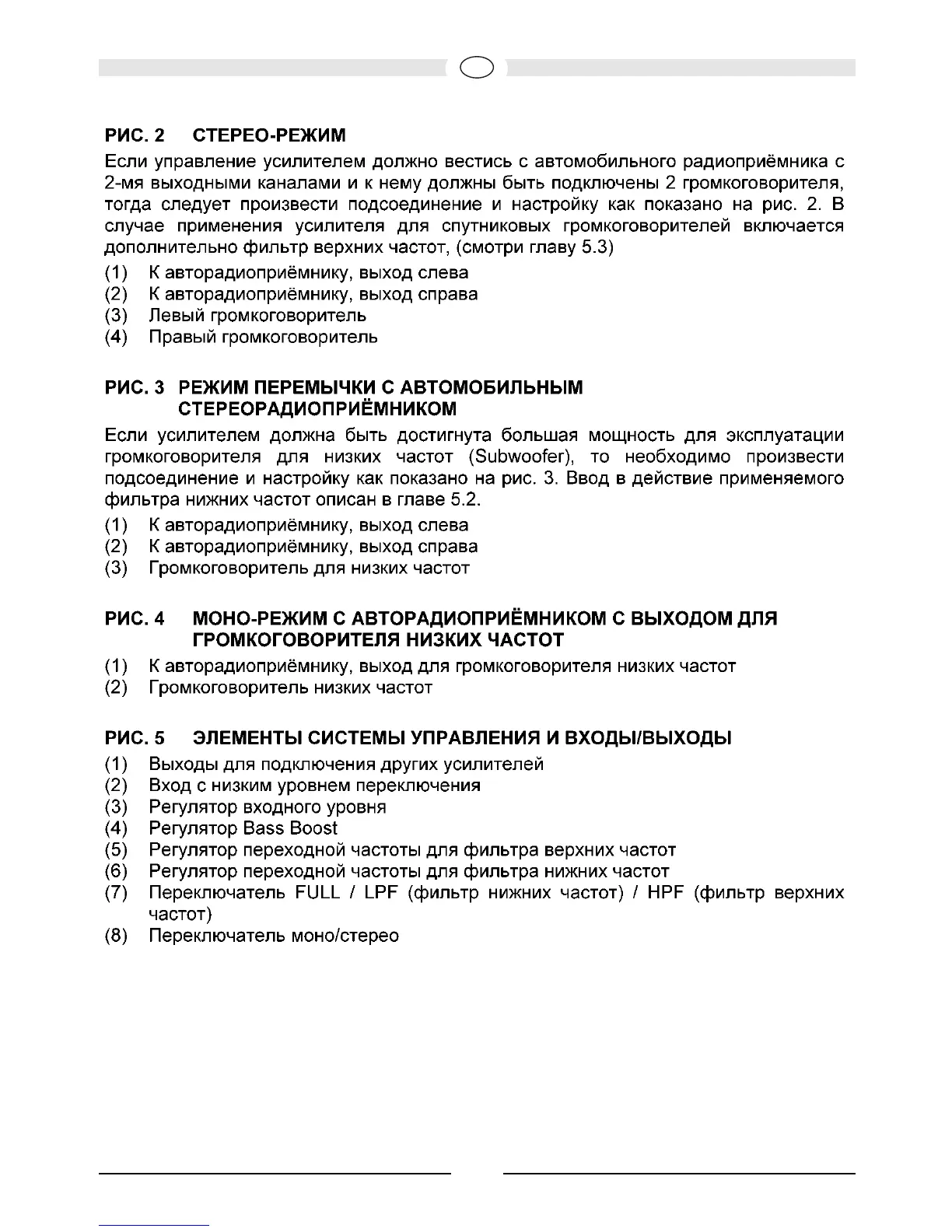 РИС. 2 СТЕРЕО-РЕЖИМ

Если управление усилителем должно вестись с автомобильного радиоприёмника с 2-мя выходными каналами и к нему должны быть подключены 2 громкоговорителя, тогда следует произвести подсоединение и настройку как показано на рис. 2. В случае применения усилителя для спутниковых громкоговорителей включается дополнительно фильтр верхних частот, (смотри главу 5.3)

(1) К авторадиоприёмнику, выход слева
(2) К авторадиоприёмнику, выход справа
(3) Левый громкоговоритель
(4) Правый громкоговоритель

РИС. 3 РЕЖИМ ПЕРЕМЫЧКИ С АВТОМОБИЛЬНЫМ СТЕРЕОРАДИОПРИЁМНИКОМ

Если усилителем должна быть достигнута большая мощность для эксплуатации громкоговорителя для низких частот (Subwoofer), то необходимо произвести подсоединение и настройку как показано на рис. 3. Ввод в действие применяемого фильтра нижних частот описан в главе 5.2.

(1) К авторадиоприёмнику, выход слева
(2) К авторадиоприёмнику, выход справа
(3) Громкоговоритель для низких частот

РИС. 4 МОНО-РЕЖИМ С АВТОРАДИОПРИЁМНИКОМ С ВЫХОДОМ ДЛЯ ГРОМКОГОВОРИТЕЛЯ НИЗКИХ ЧАСТОТ

(1) К авторадиоприёмнику, выход для громкоговорителя низких частот
(2) Громкоговоритель низких частот

РИС. 5 ЭЛЕМЕНТЫ СИСТЕМЫ УПРАВЛЕНИЯ И ВХОДЫ/ВЫХОДЫ

(1) Выходы для подключения других усилителей
(2) Вход с низким уровнем переключения
(3) Регулятор входного уровня
(4) Регулятор Bass Boost
(5) Регулятор переходной частоты для фильтра верхних частот
(6) Регулятор переходной частоты для фильтра нижних частот
(7) Переключатель FULL / LPF (фильтр нижних частот) / HPF (фильтр верхних частот)
(8) Переключатель моно/стерео